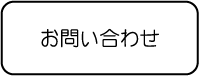 お問い合わせ